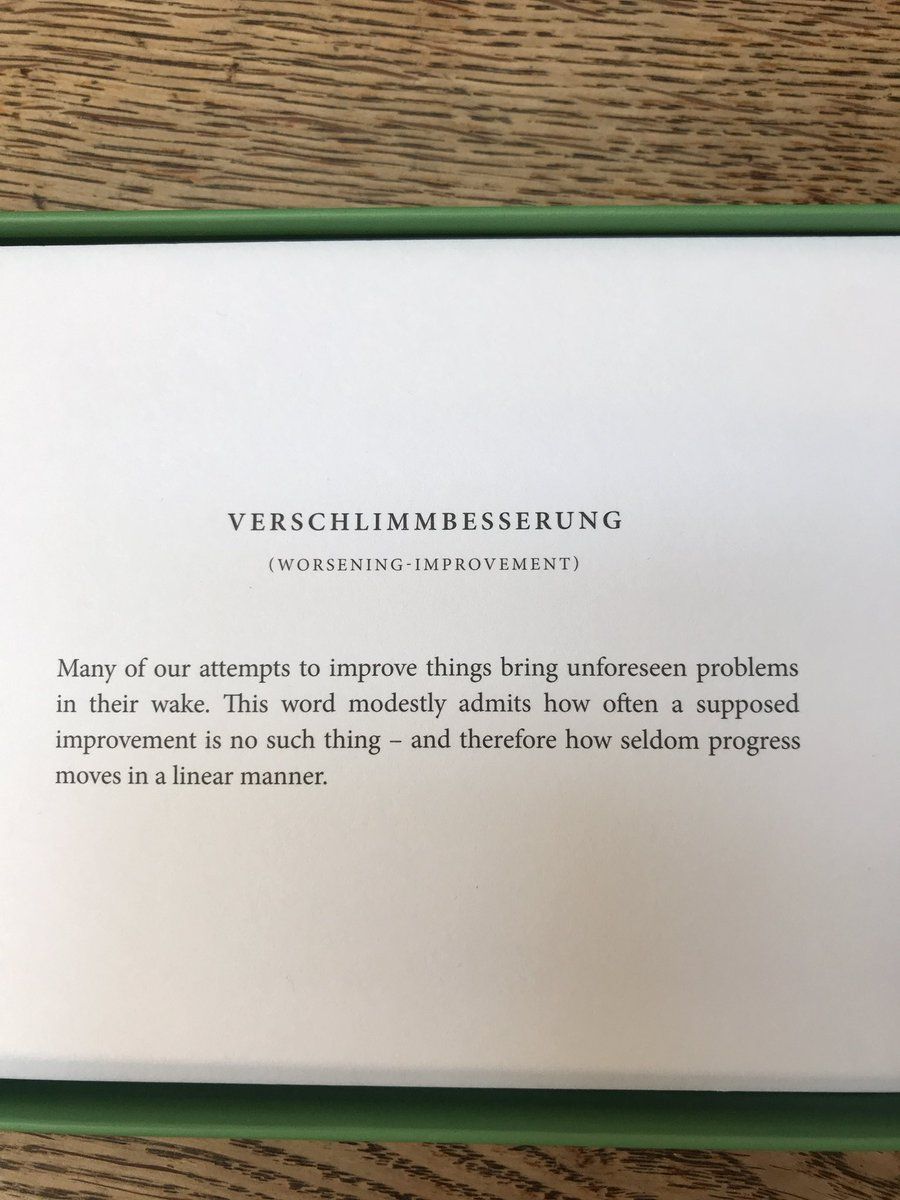 VERSCHLIMMBESSERUNG

(WORSENING-IMPROVEMENT)

Many of our attempts to improve things bring unforeseen problems in their wake. This word modestly admits how often a supposed improvement is no such thing – and therefore how seldom progress moves in a linear manner.